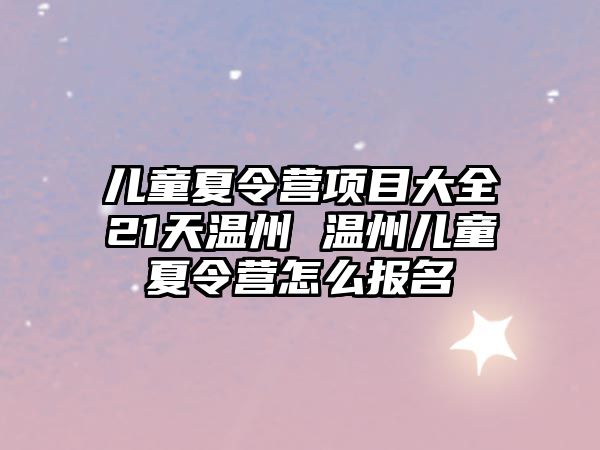 儿童夏令营项目大全21天温州 温州儿童夏令营怎么报名